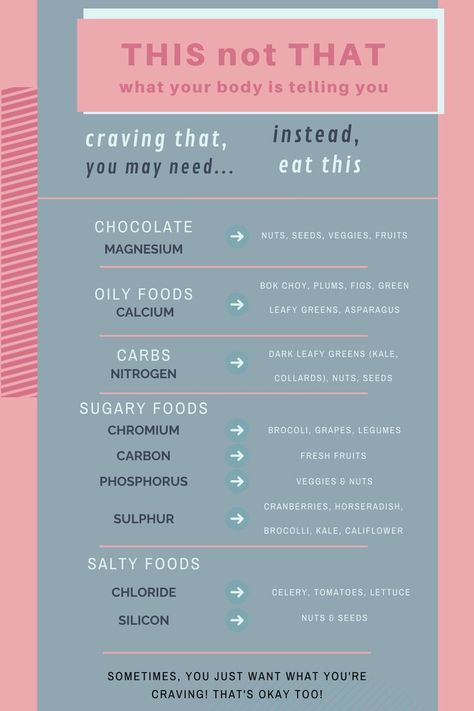 THIS not THAT
what your body is telling you

craving that, you may need...

instead, eat this

CHOCOLATE
MAGNESIUM → NUTS, SEEDS, VEGGIES, FRUITS

OILY FOODS
CALCIUM → BOK CHOY, PLUMS, FIGS, GREEN LEAFY GREENS, ASPARAGUS

CARBS
NITROGEN → DARK LEAFY GREENS (KALE, COLLARDS), NUTS, SEEDS

SUGARY FOODS
CHROMIUM → BROCOLI, GRAPES, LEGUMES
CARBON → FRESH FRUITS
PHOSPHORUS → VEGGIES & NUTS
SULPHUR → CRANBERRIES, HORSERADISH, BROCOLLI, KALE, CALIFLOWER

SALTY FOODS
CHLORIDE → CELERY, TOMATOES, LETTUCE
SILICON → NUTS & SEEDS

SOMETIMES, YOU JUST WANT WHAT YOU'RE CRAVING! THAT'S OKAY TOO!